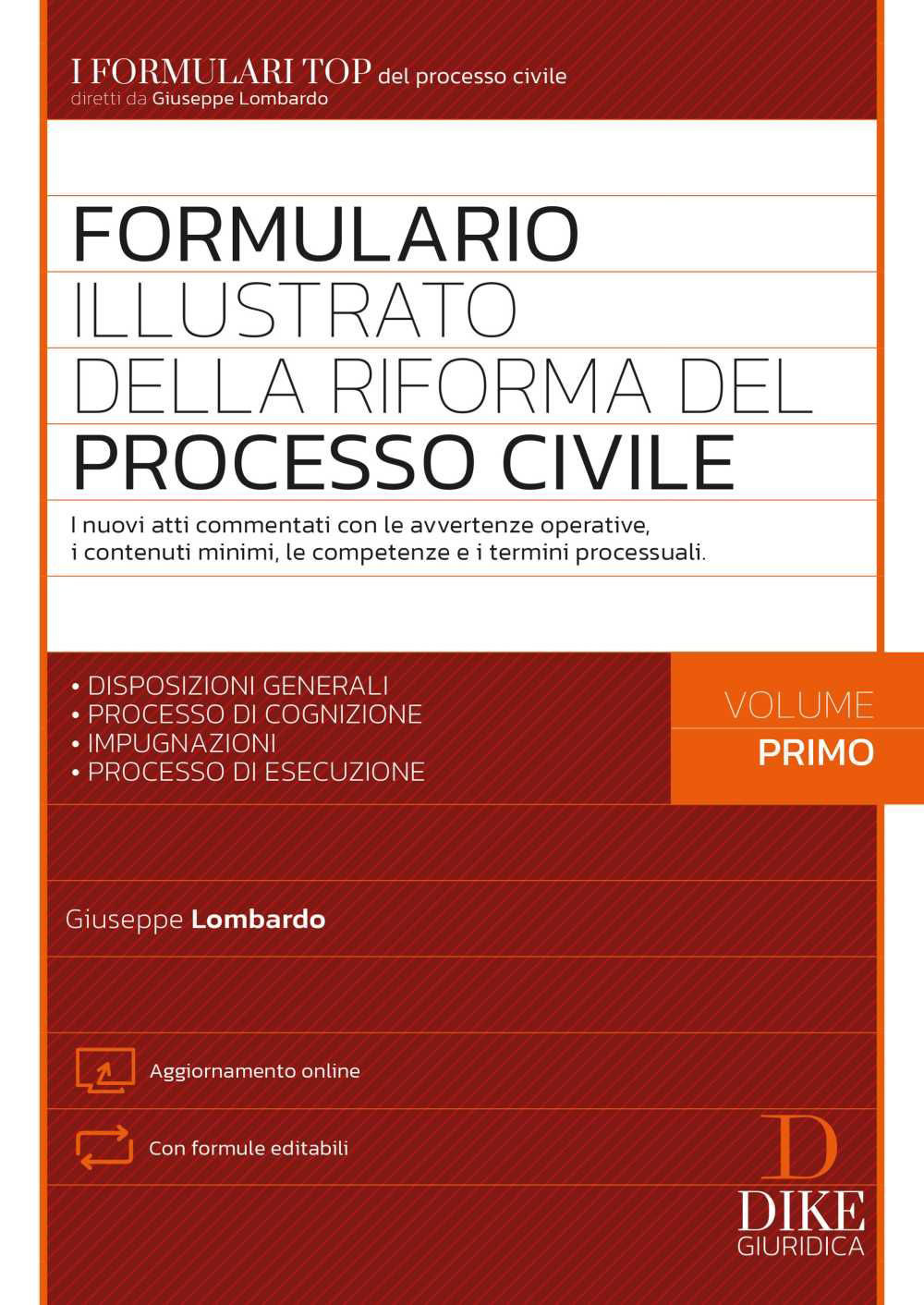 I FORMULARI TOP del processo civile
diretti da Giuseppe Lombardo

FORMULARIO
ILLUSTRATO
DELLA RIFORMA DEL
PROCESSO CIVILE

I nuovi atti commentati con le avvertenze operative, i contenuti minimi, le competenze e i termini processuali.

• DISPOSIZIONI GENERALI
• PROCESSO DI COGNIZIONE
• IMPUGNAZIONI
• PROCESSO DI ESECUZIONE

VOLUME
PRIMO

Giuseppe Lombardo

Aggiornamento online

Con formule editabili

D
DIKE
GIURIDICA